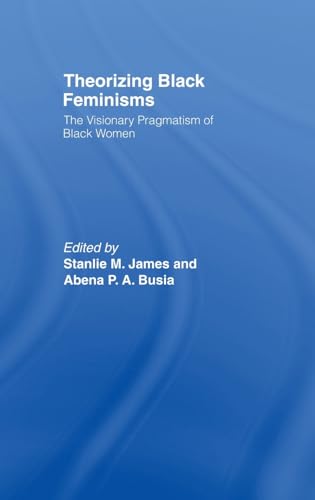 Theorizing Black Feminisms

The Visionary Pragmatism of Black Women

Edited by
Stanlie M. James and
Abena P. A. Busia